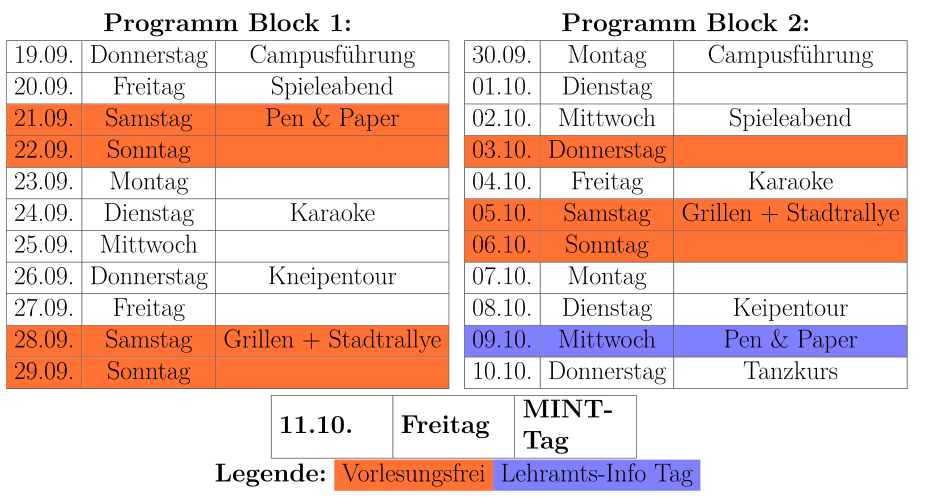 **Programm Block 1:**

| 19.09. | Donnerstag | Campusführung |
|---|---|---|
| 20.09. | Freitag | Spieleabend |
| 21.09. | Samstag | Pen & Paper |
| 22.09. | Sonntag | |
| 23.09. | Montag | |
| 24.09. | Dienstag | Karaoke |
| 25.09. | Mittwoch | |
| 26.09. | Donnerstag | Kneipentour |
| 27.09. | Freitag | |
| 28.09. | Samstag | Grillen + Stadtrallye |
| 29.09. | Sonntag | |

**Programm Block 2:**

| 30.09. | Montag | Campusführung |
|---|---|---|
| 01.10. | Dienstag | |
| 02.10. | Mittwoch | Spieleabend |
| 03.10. | Donnerstag | |
| 04.10. | Freitag | Karaoke |
| 05.10. | Samstag | Grillen + Stadtrallye |
| 06.10. | Sonntag | |
| 07.10. | Montag | |
| 08.10. | Dienstag | Keipentour |
| 09.10. | Mittwoch | Pen & Paper |
| 10.10. | Donnerstag | Tanzkurs |

| **11.10.** | **Freitag** | **MINT-Tag** |
|---|---|---|

**Legende:** Vorlesungsfrei Lehramts-Info Tag